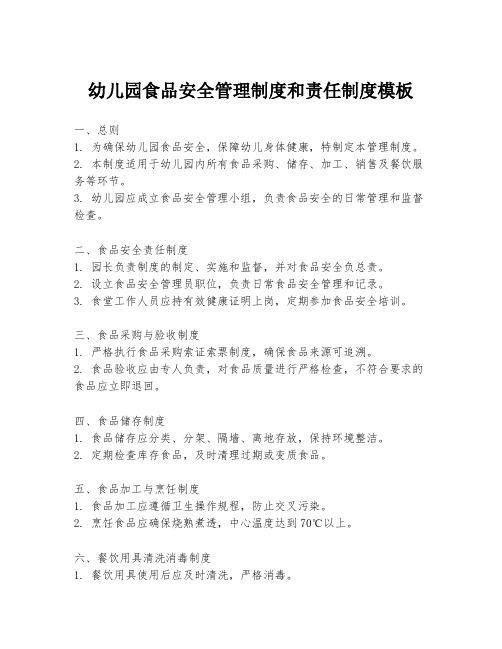 幼儿园食品安全管理制度和责任制度模板

一、总则
1. 为确保幼儿园食品安全，保障幼儿身体健康，特制定本管理制度。
2. 本制度适用于幼儿园内所有食品采购、储存、加工、销售及餐饮服务等环节。
3. 幼儿园应成立食品安全管理小组，负责食品安全的日常管理和监督检查。

二、食品安全责任制度
1. 园长负责制度的制定、实施和监督，并对食品安全负总责。
2. 设立食品安全管理员职位，负责日常食品安全管理和记录。
3. 食堂工作人员应持有效健康证明上岗，定期参加食品安全培训。

三、食品采购与验收制度
1. 严格执行食品采购索证索票制度，确保食品来源可追溯。
2. 食品验收应由专人负责，对食品质量进行严格检查，不符合要求的食品应立即退回。

四、食品储存制度
1. 食品储存应分类、分架、隔墙、离地存放，保持环境整洁。
2. 定期检查库存食品，及时清理过期或变质食品。

五、食品加工与烹饪制度
1. 食品加工应遵循卫生操作规程，防止交叉污染。
2. 烹饪食品应确保烧熟煮透，中心温度达到70℃以上。

六、餐饮用具清洗消毒制度
1. 餐饮用具使用后应及时清洗，严格消毒。